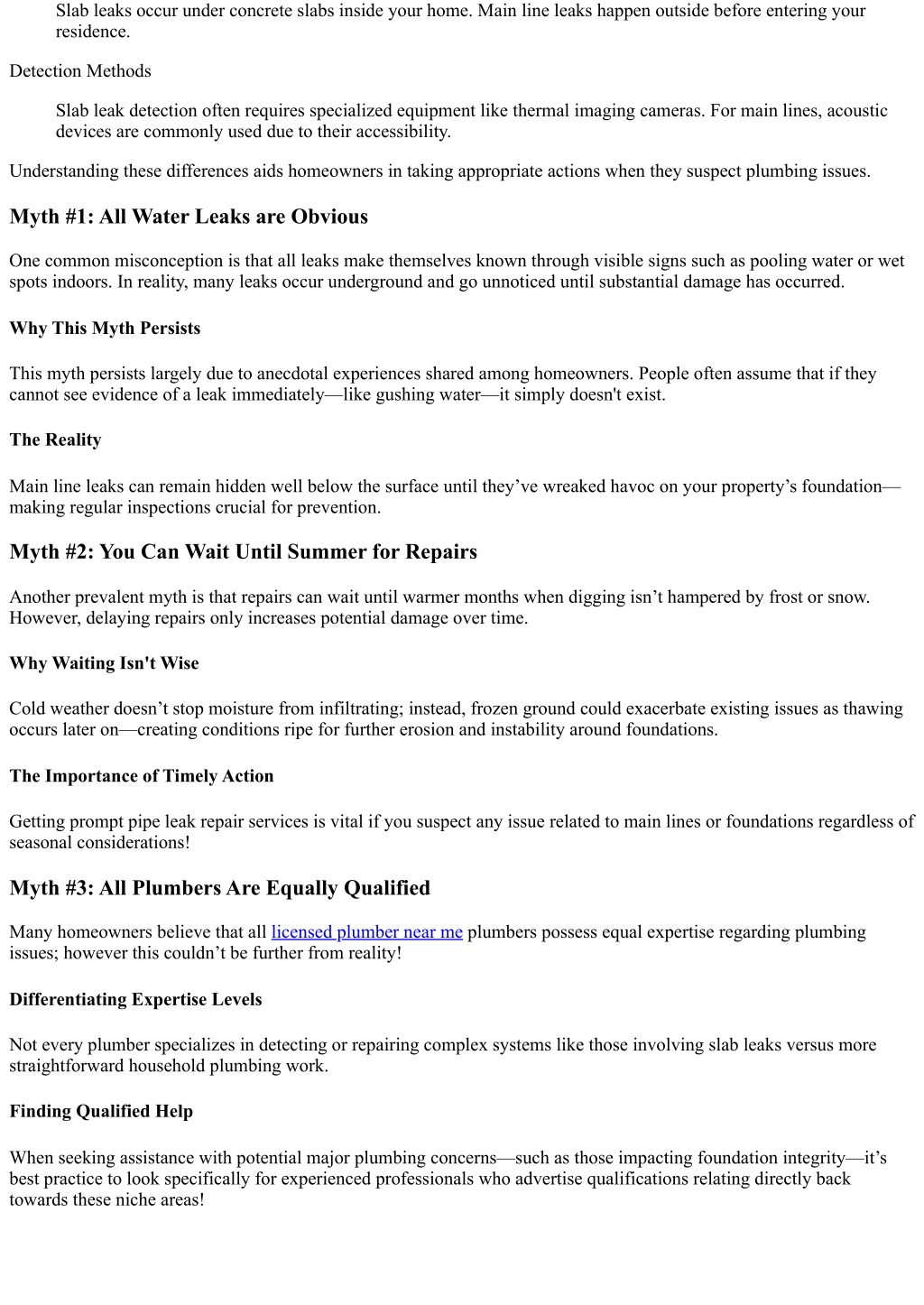 Slab leaks occur under concrete slabs inside your home. Main line leaks happen outside before entering your residence.

Detection Methods

Slab leak detection often requires specialized equipment like thermal imaging cameras. For main lines, acoustic devices are commonly used due to their accessibility.

Understanding these differences aids homeowners in taking appropriate actions when they suspect plumbing issues.

Myth #1: All Water Leaks are Obvious

One common misconception is that all leaks make themselves known through visible signs such as pooling water or wet spots indoors. In reality, many leaks occur underground and go unnoticed until substantial damage has occurred.

Why This Myth Persists

This myth persists largely due to anecdotal experiences shared among homeowners. People often assume that if they cannot see evidence of a leak immediately—like gushing water—it simply doesn't exist.

The Reality

Main line leaks can remain hidden well below the surface until they've wreaked havoc on your property's foundation—making regular inspections crucial for prevention.

Myth #2: You Can Wait Until Summer for Repairs

Another prevalent myth is that repairs can wait until warmer months when digging isn't hampered by frost or snow. However, delaying repairs only increases potential damage over time.

Why Waiting Isn't Wise

Cold weather doesn't stop moisture from infiltrating; instead, frozen ground could exacerbate existing issues as thawing occurs later on—creating conditions ripe for further erosion and instability around foundations.

The Importance of Timely Action

Getting prompt pipe leak repair services is vital if you suspect any issue related to main lines or foundations regardless of seasonal considerations!

Myth #3: All Plumbers Are Equally Qualified

Many homeowners believe that all licensed plumber near me plumbers possess equal expertise regarding plumbing issues; however this couldn't be further from reality!

Differentiating Expertise Levels

Not every plumber specializes in detecting or repairing complex systems like those involving slab leaks versus more straightforward household plumbing work.

Finding Qualified Help

When seeking assistance with potential major plumbing concerns—such as those impacting foundation integrity—it's best practice to look specifically for experienced professionals who advertise qualifications relating directly back towards these niche areas!